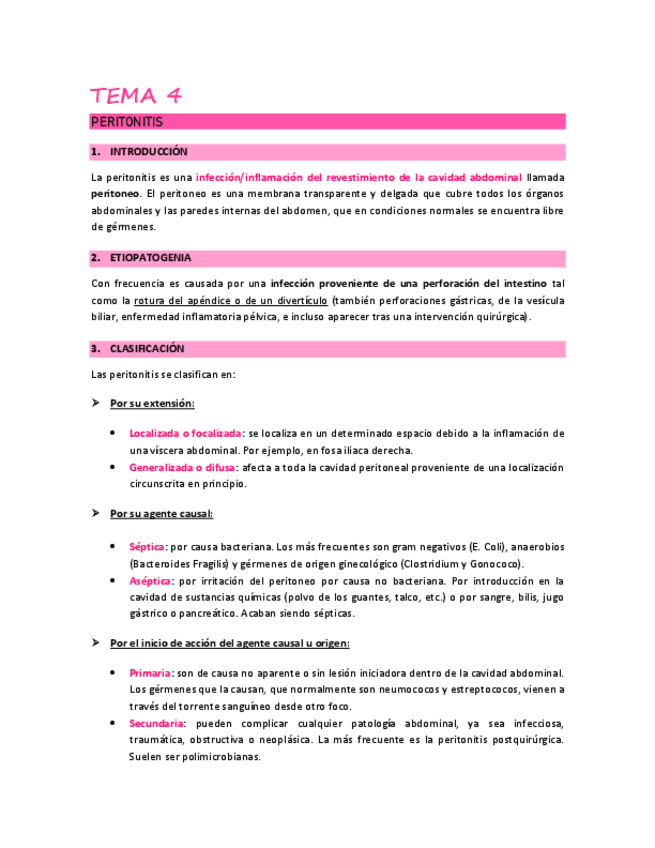 TEMA 4

PERITONITIS

1. INTRODUCCIÓN

La peritonitis es una infección/inflamación del revestimiento de la cavidad abdominal llamada peritoneo. El peritoneo es una membrana transparente y delgada que cubre todos los órganos abdominales y las paredes internas del abdomen, que en condiciones normales se encuentra libre de gérmenes.

2. ETIOPATOGENIA

Con frecuencia es causada por una infección proveniente de una perforación del intestino tal como la rotura del apéndice o de un divertículo (también perforaciones gástricas, de la vesícula biliar, enfermedad inflamatoria pélvica, e incluso aparecer tras una intervención quirúrgica).

3. CLASIFICACIÓN

Las peritonitis se clasifican en:

➤ Por su extensión:

• Localizada o focalizada: se localiza en un determinado espacio debido a la inflamación de una víscera abdominal. Por ejemplo, en fosa iliaca derecha.
• Generalizada o difusa: afecta a toda la cavidad peritoneal proveniente de una localización circunscrita en principio.

➤ Por su agente causal:

• Séptica: por causa bacteriana. Los más frecuentes son gram negativos (E. Coli), anaerobios (Bacteroides Fragilis) y gérmenes de origen ginecológico (Clostridium y Gonococo).
• Aséptica: por irritación del peritoneo por causa no bacteriana. Por introducción en la cavidad de sustancias químicas (polvo de los guantes, talco, etc.) o por sangre, bilis, jugo gástrico o pancreático. Acaban siendo sépticas.

➤ Por el inicio de acción del agente causal u origen:

• Primaria: son de causa no aparente o sin lesión iniciadora dentro de la cavidad abdominal. Los gérmenes que la causan, que normalmente son neumococos y estreptococos, vienen a través del torrente sanguíneo desde otro foco.
• Secundaria: pueden complicar cualquier patología abdominal, ya sea infecciosa, traumática, obstructiva o neoplásica. La más frecuente es la peritonitis postquirúrgica. Suelen ser polimicrobianas.